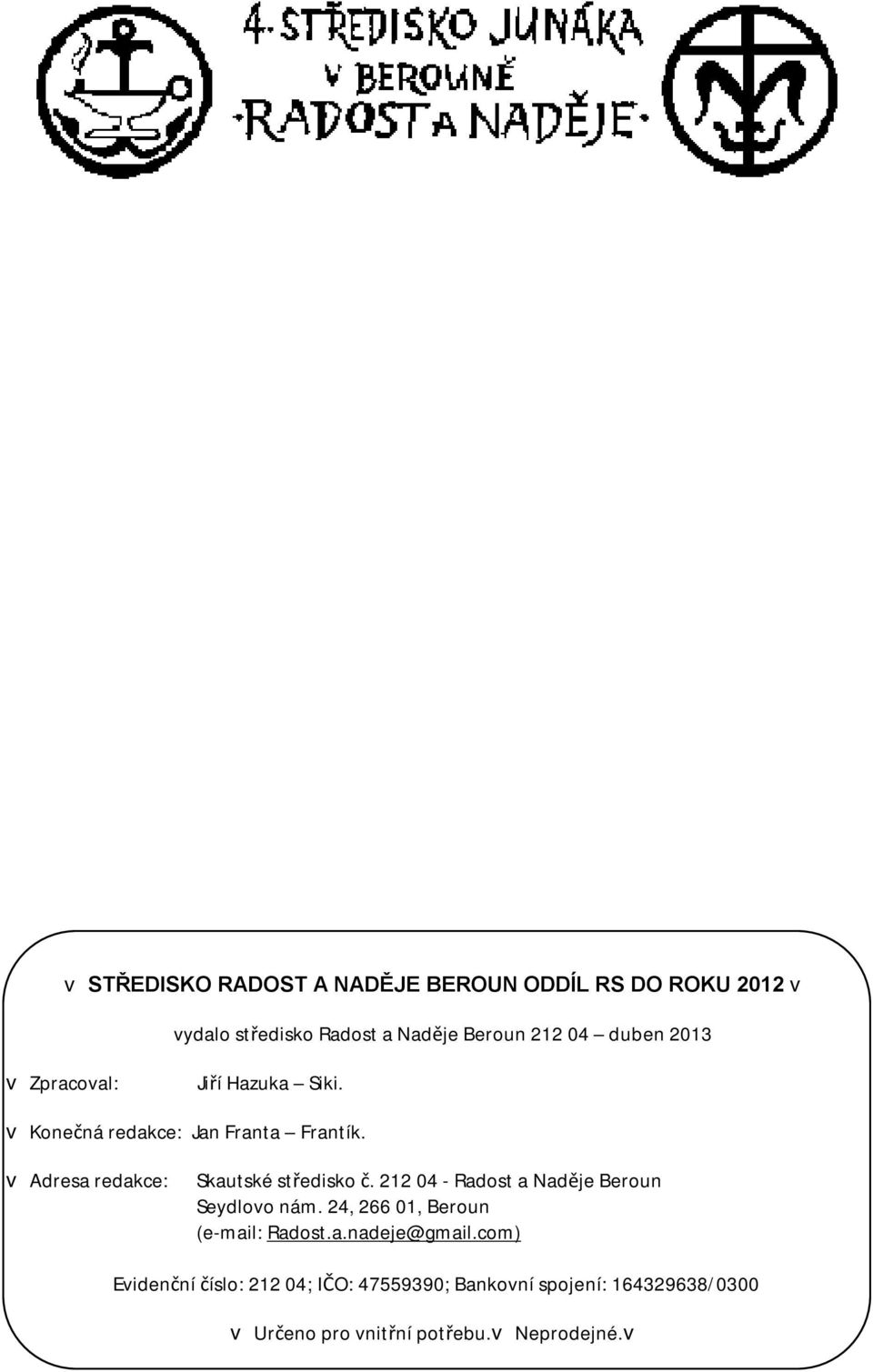 4. STŘEDISKO JUNÁKA
V BEROUNĚ
·RADOST A NADĚJE·

v STŘEDISKO RADOST A NADĚJE BEROUN ODDÍL RS DO ROKU 2012 v

vydalo středisko Radost a Naděje Beroun 212 04 – duben 2013

v Zpracoval: Jiří Hazuka – Siki.

v Konečná redakce: Jan Franta – Frantík.

v Adresa redakce: Skautské středisko č. 212 04 - Radost a Naděje Beroun Seydlovo nám. 24, 266 01, Beroun (e-mail: Radost.a.nadeje@gmail.com)

Evidenční číslo: 212 04; IČO: 47559390; Bankovní spojení: 164329638/0300

v Určeno pro vnitřní potřebu.v Neprodejné.v